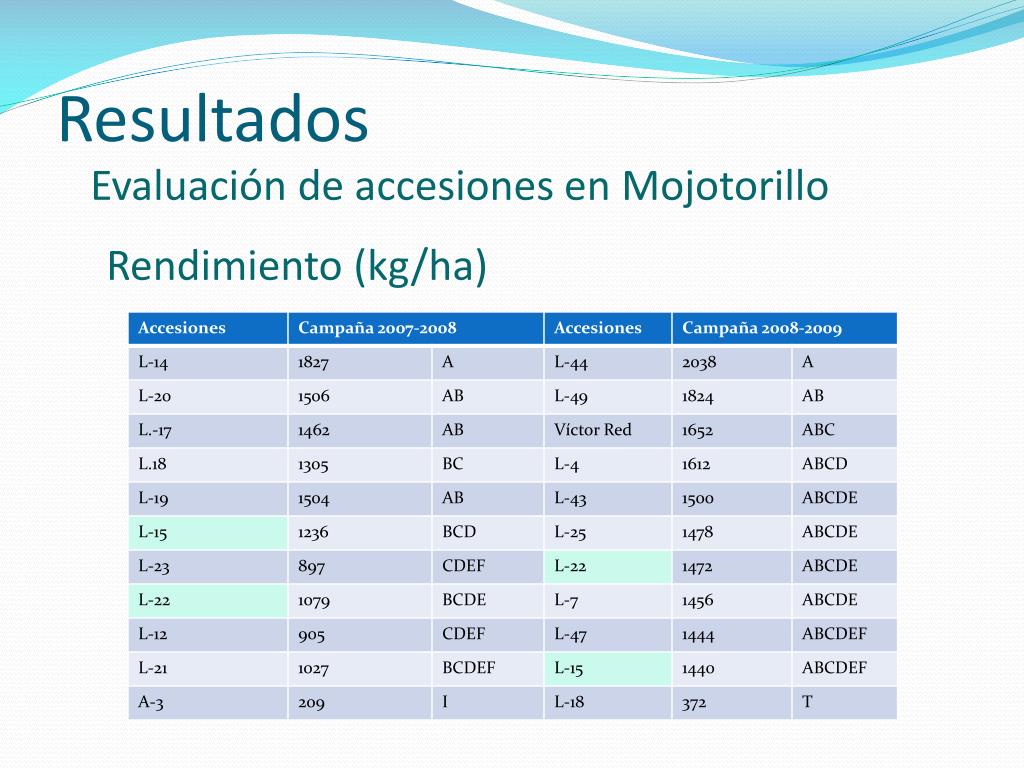 Resultados

Evaluación de accesiones en Mojotorillo

Rendimiento (kg/ha)

| Accesiones | Campaña 2007-2008 | | Accesiones | Campaña 2008-2009 | |
|---|---|---|---|---|---|
| L-14 | 1827 | A | L-44 | 2038 | A |
| L-20 | 1506 | AB | L-49 | 1824 | AB |
| L.-17 | 1462 | AB | Víctor Red | 1652 | ABC |
| L.18 | 1305 | BC | L-4 | 1612 | ABCD |
| L-19 | 1504 | AB | L-43 | 1500 | ABCDE |
| L-15 | 1236 | BCD | L-25 | 1478 | ABCDE |
| L-23 | 897 | CDEF | L-22 | 1472 | ABCDE |
| L-22 | 1079 | BCDE | L-7 | 1456 | ABCDE |
| L-12 | 905 | CDEF | L-47 | 1444 | ABCDEF |
| L-21 | 1027 | BCDEF | L-15 | 1440 | ABCDEF |
| A-3 | 209 | I | L-18 | 372 | T |